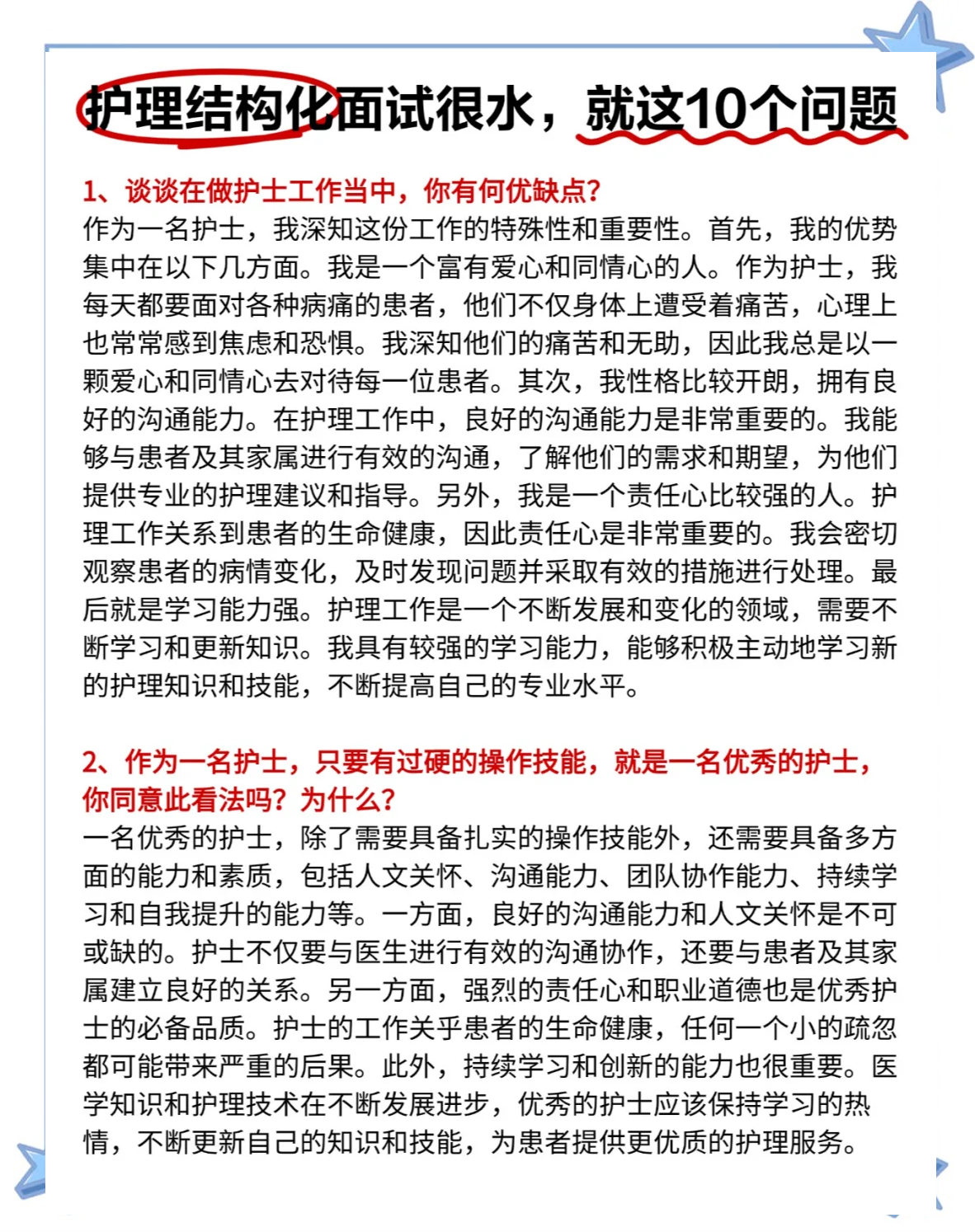 护理结构化面试很水，就这10个问题

1、谈谈在做护士工作当中，你有何优缺点？
作为一名护士，我深知这份工作的特殊性和重要性。首先，我的优势集中在以下几方面。我是一个富有爱心和同情心的人。作为护士，我每天都要面对各种病痛的患者，他们不仅身体上遭受着痛苦，心理上也常常感到焦虑和恐惧。我深知他们的痛苦和无助，因此我总是以一颗爱心和同情心去对待每一位患者。其次，我性格比较开朗，拥有良好的沟通能力。在护理工作中，良好的沟通能力是非常重要的。我能够与患者及其家属进行有效的沟通，了解他们的需求和期望，为他们提供专业的护理建议和指导。另外，我是一个责任心比较强的人。护理工作关系到患者的生命健康，因此责任心是非常重要的。我会密切观察患者的病情变化，及时发现问题并采取有效的措施进行处理。最后就是学习能力强。护理工作是一个不断发展和变化的领域，需要不断学习和更新知识。我具有较强的学习能力，能够积极主动地学习新的护理知识和技能，不断提高自己的专业水平。

2、作为一名护士，只要有过硬的操作技能，就是一名优秀的护士，你同意此看法吗？为什么？
一名优秀的护士，除了需要具备扎实的操作技能外，还需要具备多方面的能力和素质，包括人文关怀、沟通能力、团队协作能力、持续学习和自我提升的能力等。一方面，良好的沟通能力和人文关怀是不可或缺的。护士不仅要与医生进行有效的沟通协作，还要与患者及其家属建立良好的关系。另一方面，强烈的责任心和职业道德也是优秀护士的必备品质。护士的工作关乎患者的生命健康，任何一个小的疏忽都可能带来严重的后果。此外，持续学习和创新的能力也很重要。医学知识和护理技术在不断发展进步，优秀的护士应该保持学习的热情，不断更新自己的知识和技能，为患者提供更优质的护理服务。